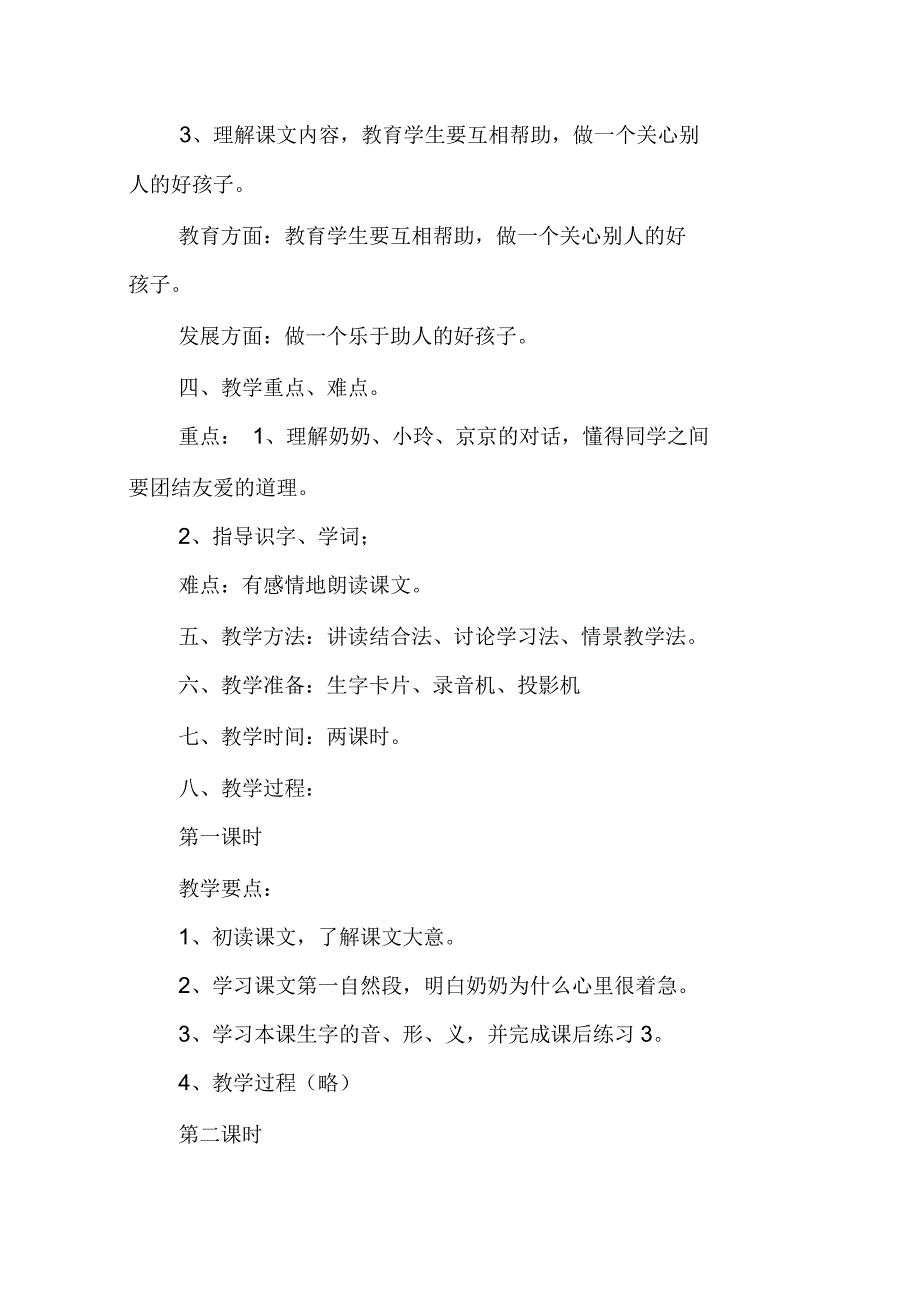 3、理解课文内容，教育学生要互相帮助，做一个关心别人的好孩子。

教育方面：教育学生要互相帮助，做一个关心别人的好孩子。

发展方面：做一个乐于助人的好孩子。

四、教学重点、难点。

重点： 1、理解奶奶、小玲、京京的对话，懂得同学之间要团结友爱的道理。

2、指导识字、学词；

难点：有感情地朗读课文。

五、教学方法：讲读结合法、讨论学习法、情景教学法。

六、教学准备：生字卡片、录音机、投影机

七、教学时间：两课时。

八、教学过程：

第一课时

教学要点：

1、初读课文，了解课文大意。

2、学习课文第一自然段，明白奶奶为什么心里很着急。

3、学习本课生字的音、形、义，并完成课后练习 3。

4、教学过程（略）

第二课时